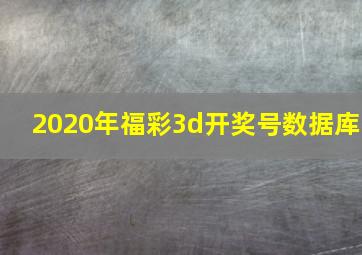 2020年福彩3d开奖号数据库